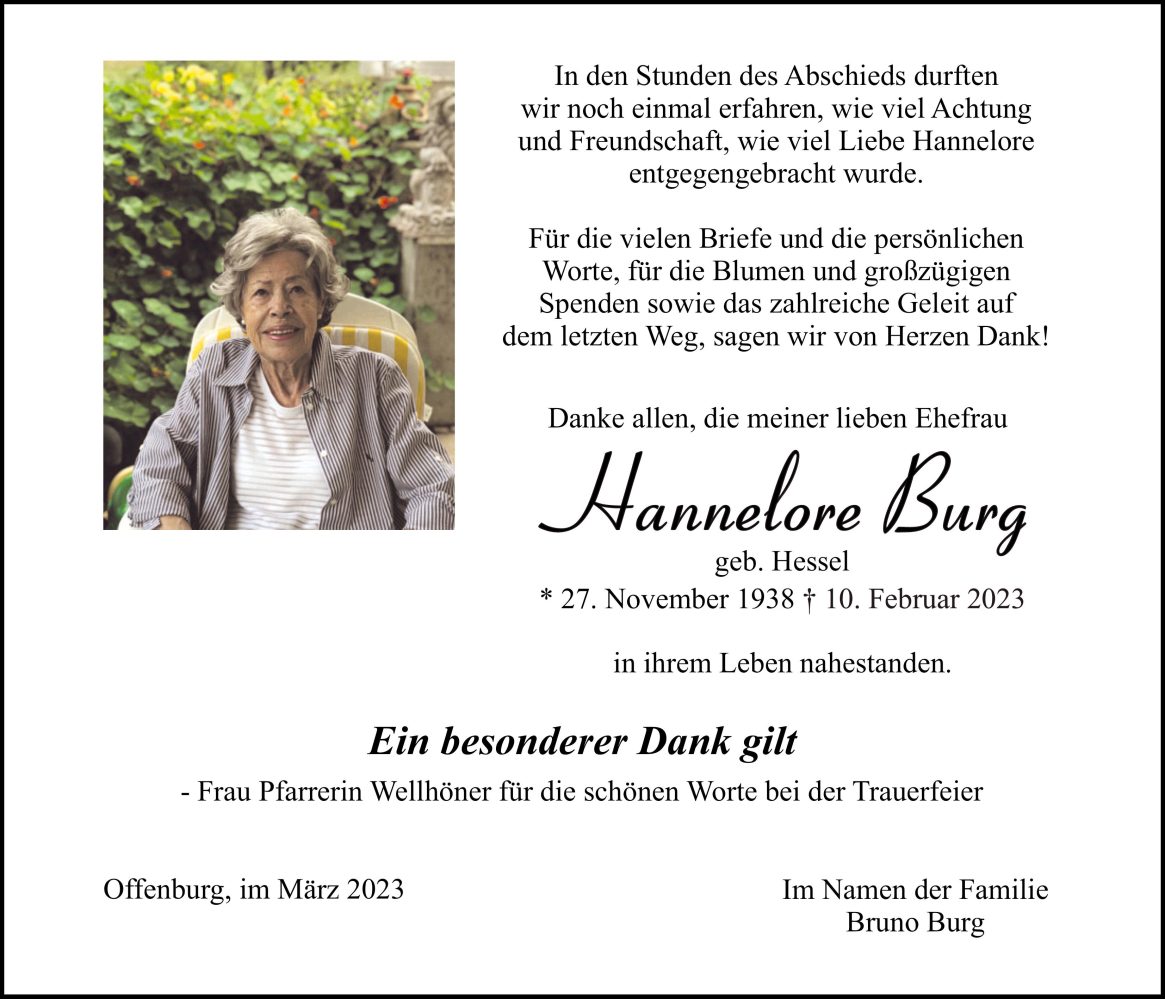 In den Stunden des Abschieds durften wir noch einmal erfahren, wie viel Achtung und Freundschaft, wie viel Liebe Hannelore entgegengebracht wurde.

Für die vielen Briefe und die persönlichen Worte, für die Blumen und großzügigen Spenden sowie das zahlreiche Geleit auf dem letzten Weg, sagen wir von Herzen Dank!

Danke allen, die meiner lieben Ehefrau

Hannelore Burg

geb. Hessel

* 27. November 1938 † 10. Februar 2023

in ihrem Leben nahestanden.

Ein besonderer Dank gilt

- Frau Pfarrerin Wellhöner für die schönen Worte bei der Trauerfeier

Offenburg, im März 2023

Im Namen der Familie
Bruno Burg